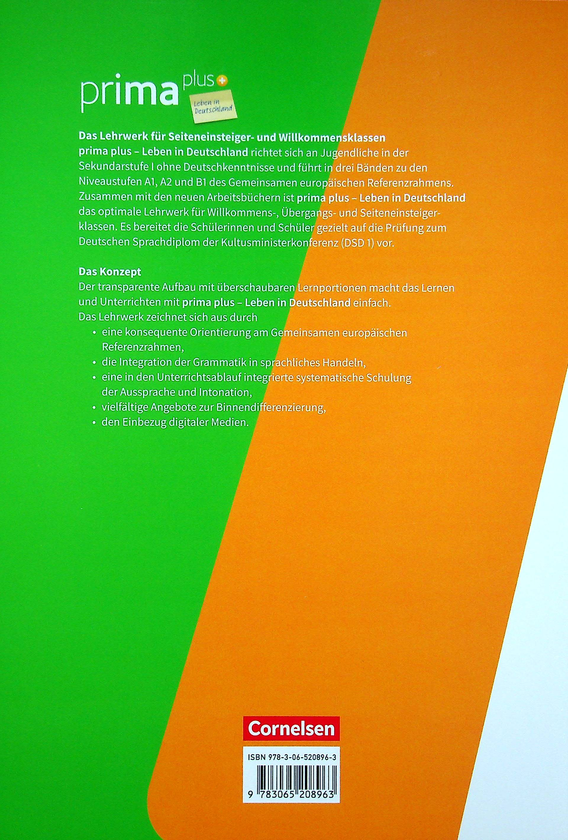 prima plus+
Leben in Deutschland

Das Lehrwerk für Seiteneinsteiger- und Willkommensklassen
prima plus – Leben in Deutschland richtet sich an Jugendliche in der Sekundarstufe I ohne Deutschkenntnisse und führt in drei Bänden zu den Niveaustufen A1, A2 und B1 des Gemeinsamen europäischen Referenzrahmens. Zusammen mit den neuen Arbeitsbüchern ist prima plus – Leben in Deutschland das optimale Lehrwerk für Willkommens-, Übergangs- und Seiteneinsteigerklassen. Es bereitet die Schülerinnen und Schüler gezielt auf die Prüfung zum Deutschen Sprachdiplom der Kultusministerkonferenz (DSD 1) vor.

Das Konzept
Der transparente Aufbau mit überschaubaren Lernportionen macht das Lernen und Unterrichten mit prima plus – Leben in Deutschland einfach.
Das Lehrwerk zeichnet sich aus durch
• eine konsequente Orientierung am Gemeinsamen europäischen Referenzrahmen,
• die Integration der Grammatik in sprachliches Handeln,
• eine in den Unterrichtsablauf integrierte systematische Schulung der Aussprache und Intonation,
• vielfältige Angebote zur Binnendifferenzierung,
• den Einbezug digitaler Medien.

Cornelsen

ISBN 978-3-06-520896-3
9 783065 208963